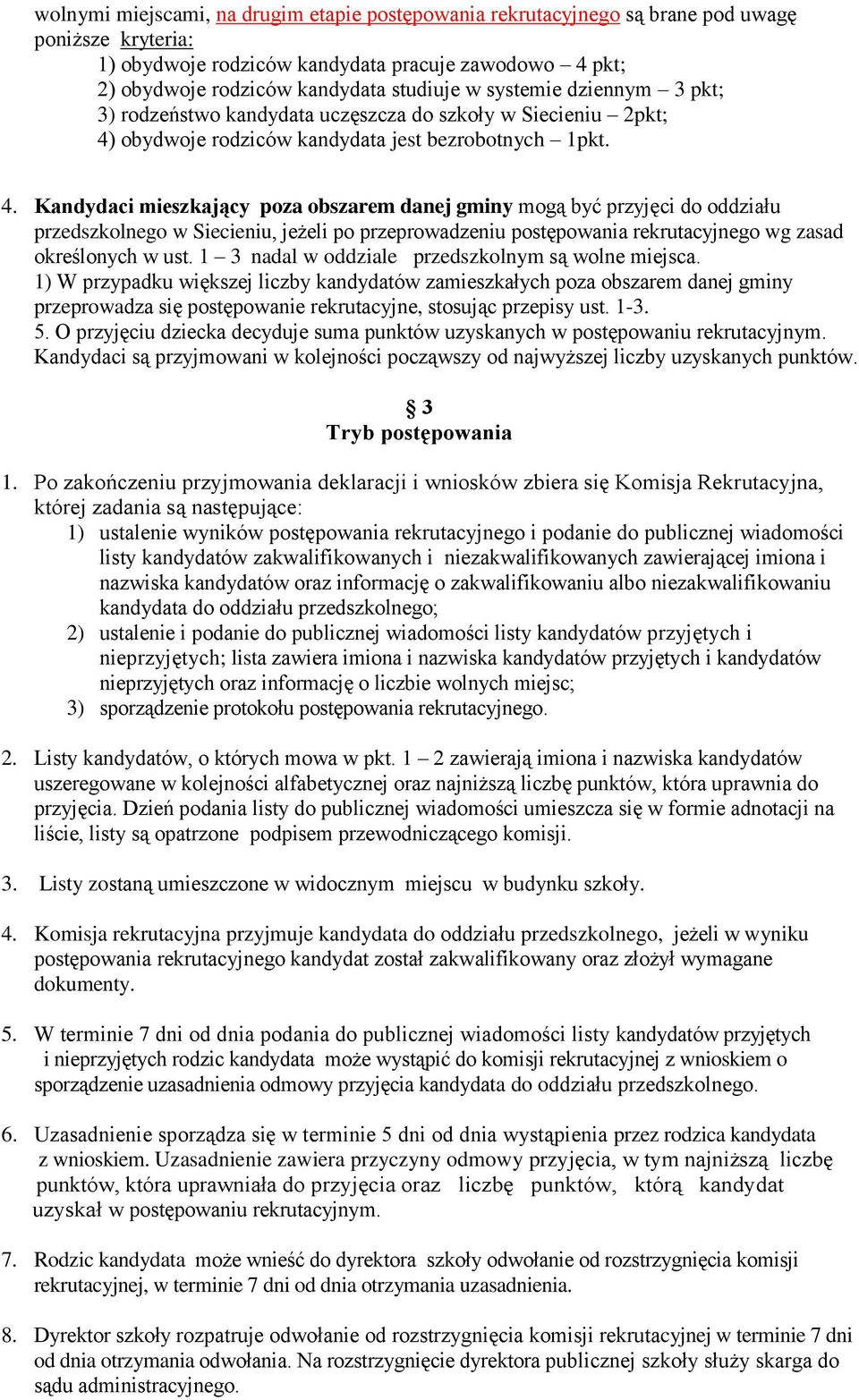 wolnymi miejscami, na drugim etapie postępowania rekrutacyjnego są brane pod uwagę poniższe kryteria:
1) obydwoje rodziców kandydata pracuje zawodowo – 4 pkt;
2) obydwoje rodziców kandydata studiuje w systemie dziennym – 3 pkt;
3) rodzeństwo kandydata uczęszcza do szkoły w Siecieniu – 2pkt;
4) obydwoje rodziców kandydata jest bezrobotnych – 1pkt.

4. Kandydaci mieszkający poza obszarem danej gminy mogą być przyjęci do oddziału przedszkolnego w Siecieniu, jeżeli po przeprowadzeniu postępowania rekrutacyjnego wg zasad określonych w ust. 1 – 3 nadal w oddziale przedszkolnym są wolne miejsca.
1) W przypadku większej liczby kandydatów zamieszkałych poza obszarem danej gminy przeprowadza się postępowanie rekrutacyjne, stosując przepisy ust. 1-3.
5. O przyjęciu dziecka decyduje suma punktów uzyskanych w postępowaniu rekrutacyjnym. Kandydaci są przyjmowani w kolejności począwszy od najwyższej liczby uzyskanych punktów.

§ 3
Tryb postępowania

1. Po zakończeniu przyjmowania deklaracji i wniosków zbiera się Komisja Rekrutacyjna, której zadania są następujące:
1) ustalenie wyników postępowania rekrutacyjnego i podanie do publicznej wiadomości listy kandydatów zakwalifikowanych i niezakwalifikowanych zawierającej imiona i nazwiska kandydatów oraz informację o zakwalifikowaniu albo niezakwalifikowaniu kandydata do oddziału przedszkolnego;
2) ustalenie i podanie do publicznej wiadomości listy kandydatów przyjętych i nieprzyjętych; lista zawiera imiona i nazwiska kandydatów przyjętych i kandydatów nieprzyjętych oraz informację o liczbie wolnych miejsc;
3) sporządzenie protokołu postępowania rekrutacyjnego.

2. Listy kandydatów, o których mowa w pkt. 1 – 2 zawierają imiona i nazwiska kandydatów uszeregowane w kolejności alfabetycznej oraz najniższą liczbę punktów, która uprawnia do przyjęcia. Dzień podania listy do publicznej wiadomości umieszcza się w formie adnotacji na liście, listy są opatrzone podpisem przewodniczącego komisji.

3. Listy zostaną umieszczone w widocznym miejscu w budynku szkoły.

4. Komisja rekrutacyjna przyjmuje kandydata do oddziału przedszkolnego, jeżeli w wyniku postępowania rekrutacyjnego kandydat został zakwalifikowany oraz złożył wymagane dokumenty.

5. W terminie 7 dni od dnia podania do publicznej wiadomości listy kandydatów przyjętych i nieprzyjętych rodzic kandydata może wystąpić do komisji rekrutacyjnej z wnioskiem o sporządzenie uzasadnienia odmowy przyjęcia kandydata do oddziału przedszkolnego.

6. Uzasadnienie sporządza się w terminie 5 dni od dnia wystąpienia przez rodzica kandydata z wnioskiem. Uzasadnienie zawiera przyczyny odmowy przyjęcia, w tym najniższą liczbę punktów, która uprawniała do przyjęcia oraz liczbę punktów, którą kandydat uzyskał w postępowaniu rekrutacyjnym.

7. Rodzic kandydata może wnieść do dyrektora szkoły odwołanie od rozstrzygnięcia komisji rekrutacyjnej, w terminie 7 dni od dnia otrzymania uzasadnienia.

8. Dyrektor szkoły rozpatruje odwołanie od rozstrzygnięcia komisji rekrutacyjnej w terminie 7 dni od dnia otrzymania odwołania. Na rozstrzygnięcie dyrektora publicznej szkoły służy skarga do sądu administracyjnego.